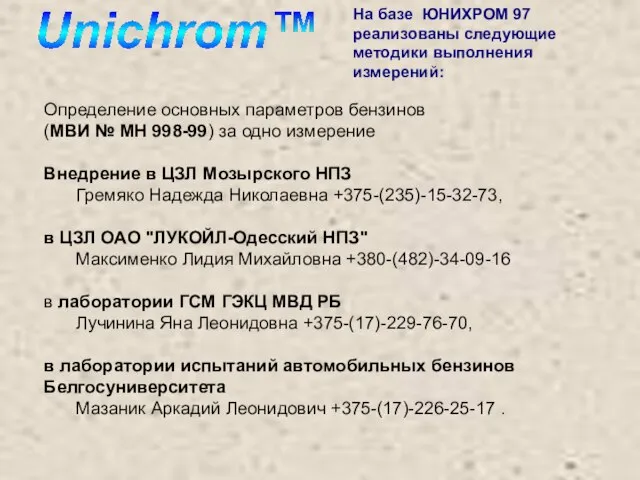 Unichrom™

На базе ЮНИХРОМ 97 реализованы следующие методики выполнения измерений:

Определение основных параметров бензинов (МВИ № МН 998-99) за одно измерение

Внедрение в ЦЗЛ Мозырского НПЗ
Гремяко Надежда Николаевна +375-(235)-15-32-73,

в ЦЗЛ ОАО "ЛУКОЙЛ-Одесский НПЗ"
Максименко Лидия Михайловна +380-(482)-34-09-16

в лаборатории ГСМ ГЭКЦ МВД РБ
Лучинина Яна Леонидовна +375-(17)-229-76-70,

в лаборатории испытаний автомобильных бензинов Белгосуниверситета
Мазаник Аркадий Леонидович +375-(17)-226-25-17 .